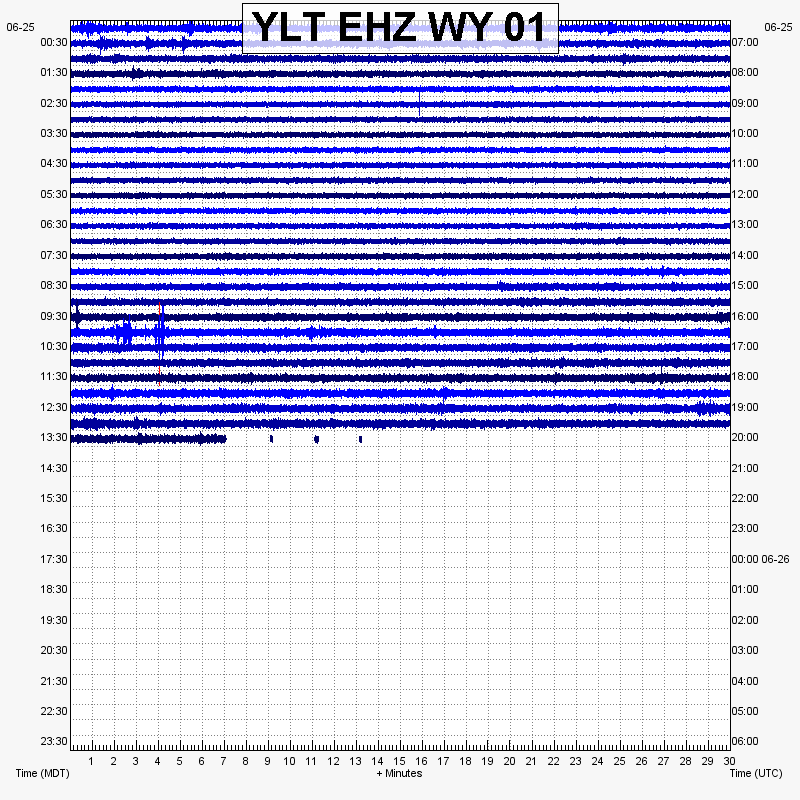 YLT EHZ WY 01

06-25
00:30
01:30
02:30
03:30
04:30
05:30
06:30
07:30
08:30
09:30
10:30
11:30
12:30
13:30
14:30
15:30
16:30
17:30
18:30
19:30
20:30
21:30
22:30
23:30

06-25
07:00
08:00
09:00
10:00
11:00
12:00
13:00
14:00
15:00
16:00
17:00
18:00
19:00
20:00
21:00
22:00
23:00
00:00 06-26
01:00
02:00
03:00
04:00
05:00
06:00

1 2 3 4 5 6 7 8 9 10 11 12 13 14 15 16 17 18 19 20 21 22 23 24 25 26 27 28 29 30

Time (MDT)
+ Minutes
Time (UTC)